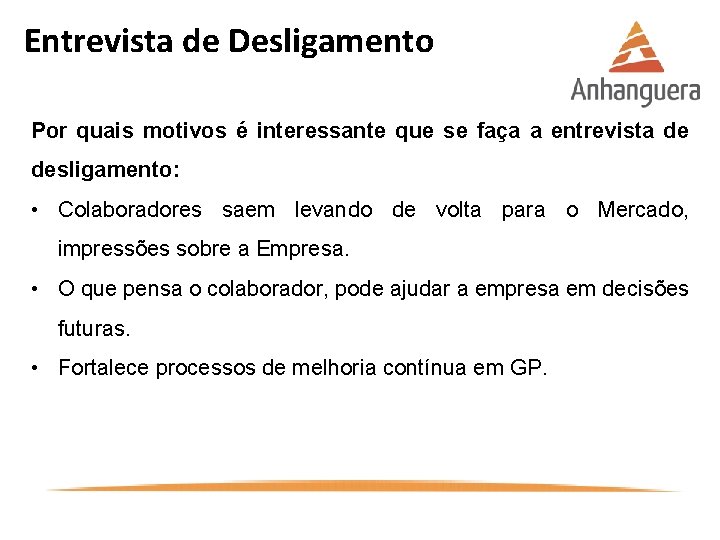 Entrevista de Desligamento

Anhanguera

Por quais motivos é interessante que se faça a entrevista de desligamento:

• Colaboradores saem levando de volta para o Mercado, impressões sobre a Empresa.
• O que pensa o colaborador, pode ajudar a empresa em decisões futuras.
• Fortalece processos de melhoria contínua em GP.